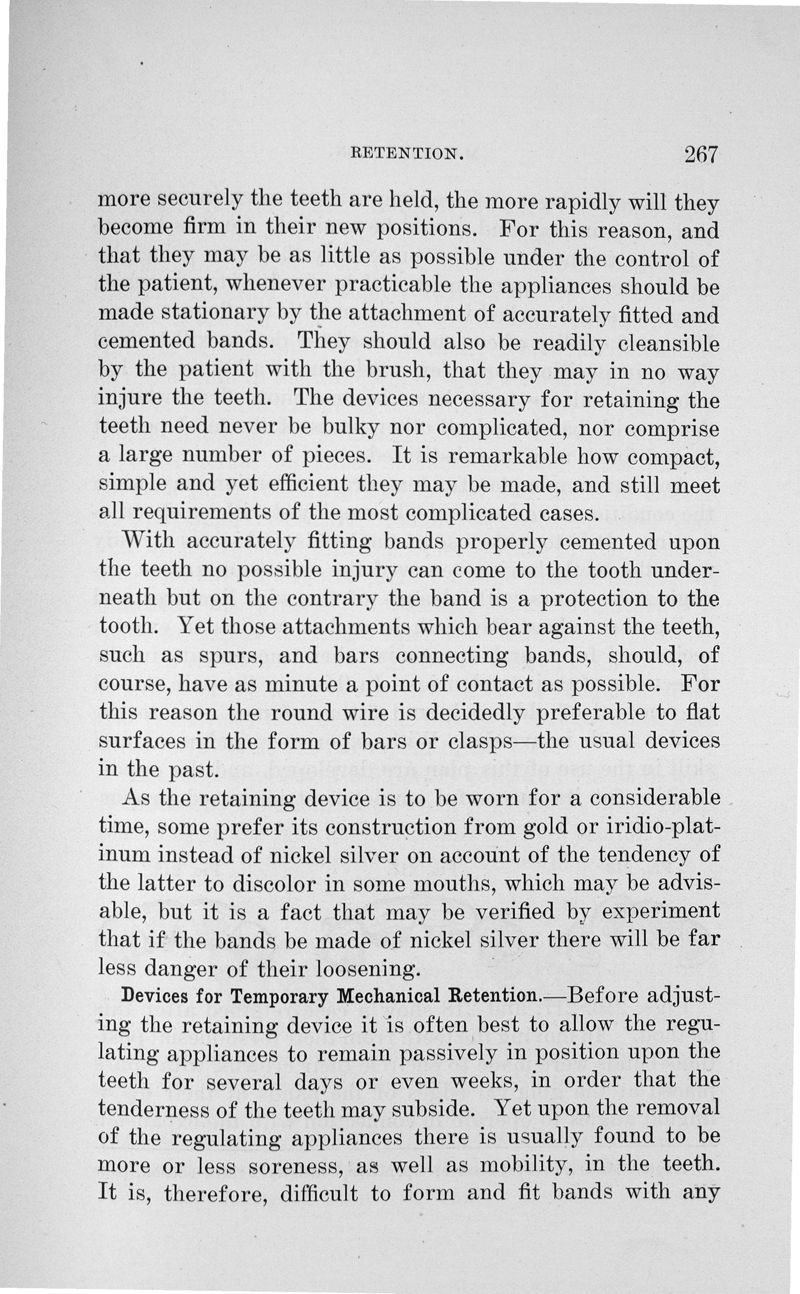 RETENTION. 267

more securely the teeth are held, the more rapidly will they become firm in their new positions. For this reason, and that they may be as little as possible under the control of the patient, whenever practicable the appliances should be made stationary by the attachment of accurately fitted and cemented bands. They should also be readily cleansible by the patient with the brush, that they may in no way injure the teeth. The devices necessary for retaining the teeth need never be bulky nor complicated, nor comprise a large number of pieces. It is remarkable how compact, simple and yet efficient they may be made, and still meet all requirements of the most complicated cases.

With accurately fitting bands properly cemented upon the teeth no possible injury can come to the tooth underneath but on the contrary the band is a protection to the tooth. Yet those attachments which bear against the teeth, such as spurs, and bars connecting bands, should, of course, have as minute a point of contact as possible. For this reason the round wire is decidedly preferable to flat surfaces in the form of bars or clasps—the usual devices in the past.

As the retaining device is to be worn for a considerable time, some prefer its construction from gold or iridio-platinum instead of nickel silver on account of the tendency of the latter to discolor in some mouths, which may be advisable, but it is a fact that may be verified by experiment that if the bands be made of nickel silver there will be far less danger of their loosening.

Devices for Temporary Mechanical Retention.—Before adjusting the retaining device it is often best to allow the regulating appliances to remain passively in position upon the teeth for several days or even weeks, in order that the tenderness of the teeth may subside. Yet upon the removal of the regulating appliances there is usually found to be more or less soreness, as well as mobility, in the teeth. It is, therefore, difficult to form and fit bands with any